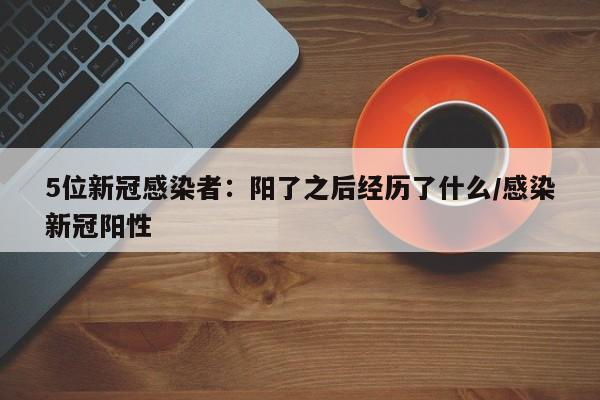 5位新冠感染者：阳了之后经历了什么/感染新冠阳性